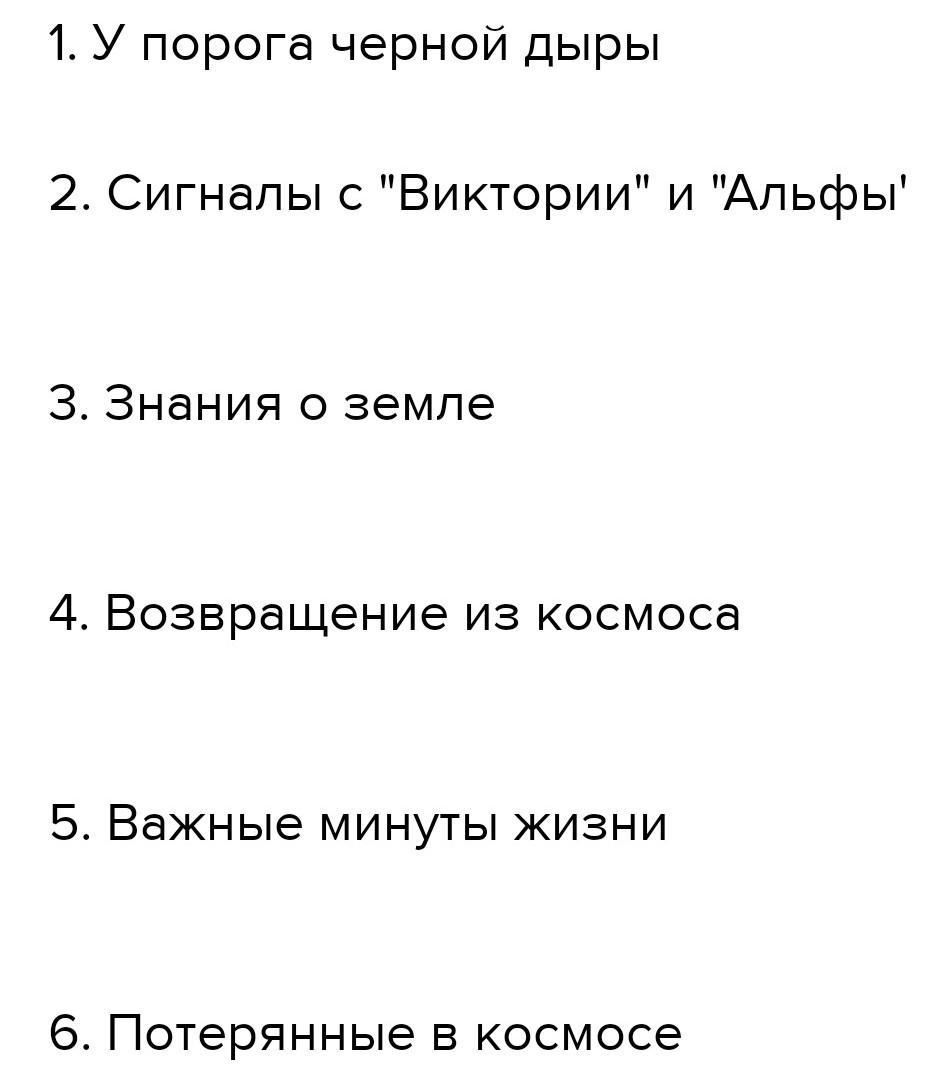 1. У порога черной дыры

2. Сигналы с "Виктории" и "Альфы'

3. Знания о земле

4. Возвращение из космоса

5. Важные минуты жизни

6. Потерянные в космосе